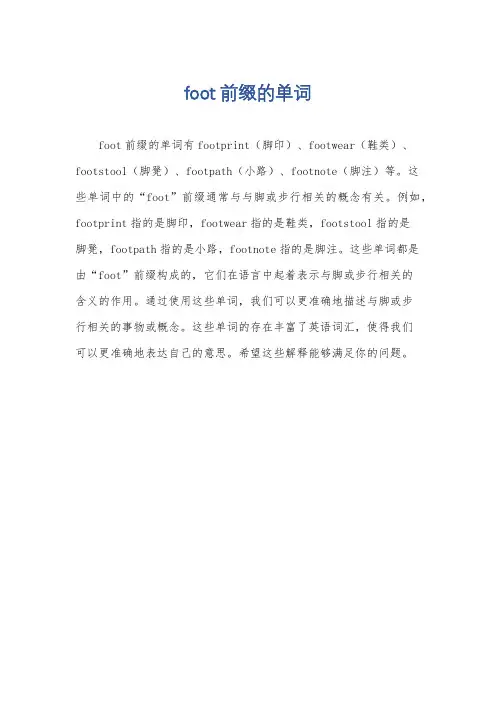 foot 前缀的单词

foot 前缀的单词有 footprint（脚印）、footwear（鞋类）、footstool（脚凳）、footpath（小路）、footnote（脚注）等。这些单词中的“foot”前缀通常与与脚或步行相关的概念有关。例如，footprint 指的是脚印，footwear 指的是鞋类，footstool 指的是脚凳，footpath 指的是小路，footnote 指的是脚注。这些单词都是由“foot”前缀构成的，它们在语言中起着表示与脚或步行相关的含义的作用。通过使用这些单词，我们可以更准确地描述与脚或步行相关的事物或概念。这些单词的存在丰富了英语词汇，使得我们可以更准确地表达自己的意思。希望这些解释能够满足你的问题。